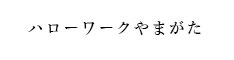 ハローワークやまがた